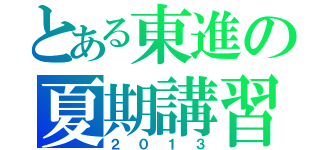 とある東進の
夏期講習
２０１３